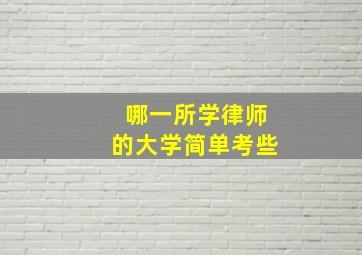 哪一所学律师
的大学简单考些